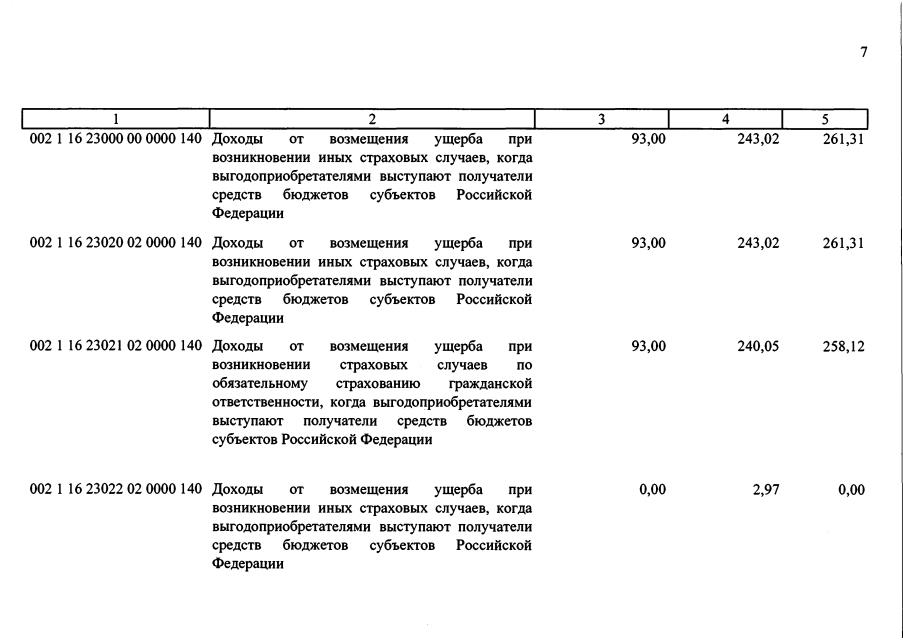 7

| 1 | 2 | 3 | 4 | 5 |
|---|---|---|---|---|
| 002 1 16 23000 00 0000 140 | Доходы от возмещения ущерба при возникновении иных страховых случаев, когда выгодоприобретателями выступают получатели средств бюджетов субъектов Российской Федерации | 93,00 | 243,02 | 261,31 |
| 002 1 16 23020 02 0000 140 | Доходы от возмещения ущерба при возникновении иных страховых случаев, когда выгодоприобретателями выступают получатели средств бюджетов субъектов Российской Федерации | 93,00 | 243,02 | 261,31 |
| 002 1 16 23021 02 0000 140 | Доходы от возмещения ущерба при возникновении страховых случаев по обязательному страхованию гражданской ответственности, когда выгодоприобретателями выступают получатели средств бюджетов субъектов Российской Федерации | 93,00 | 240,05 | 258,12 |
| 002 1 16 23022 02 0000 140 | Доходы от возмещения ущерба при возникновении иных страховых случаев, когда выгодоприобретателями выступают получатели средств бюджетов субъектов Российской Федерации | 0,00 | 2,97 | 0,00 |